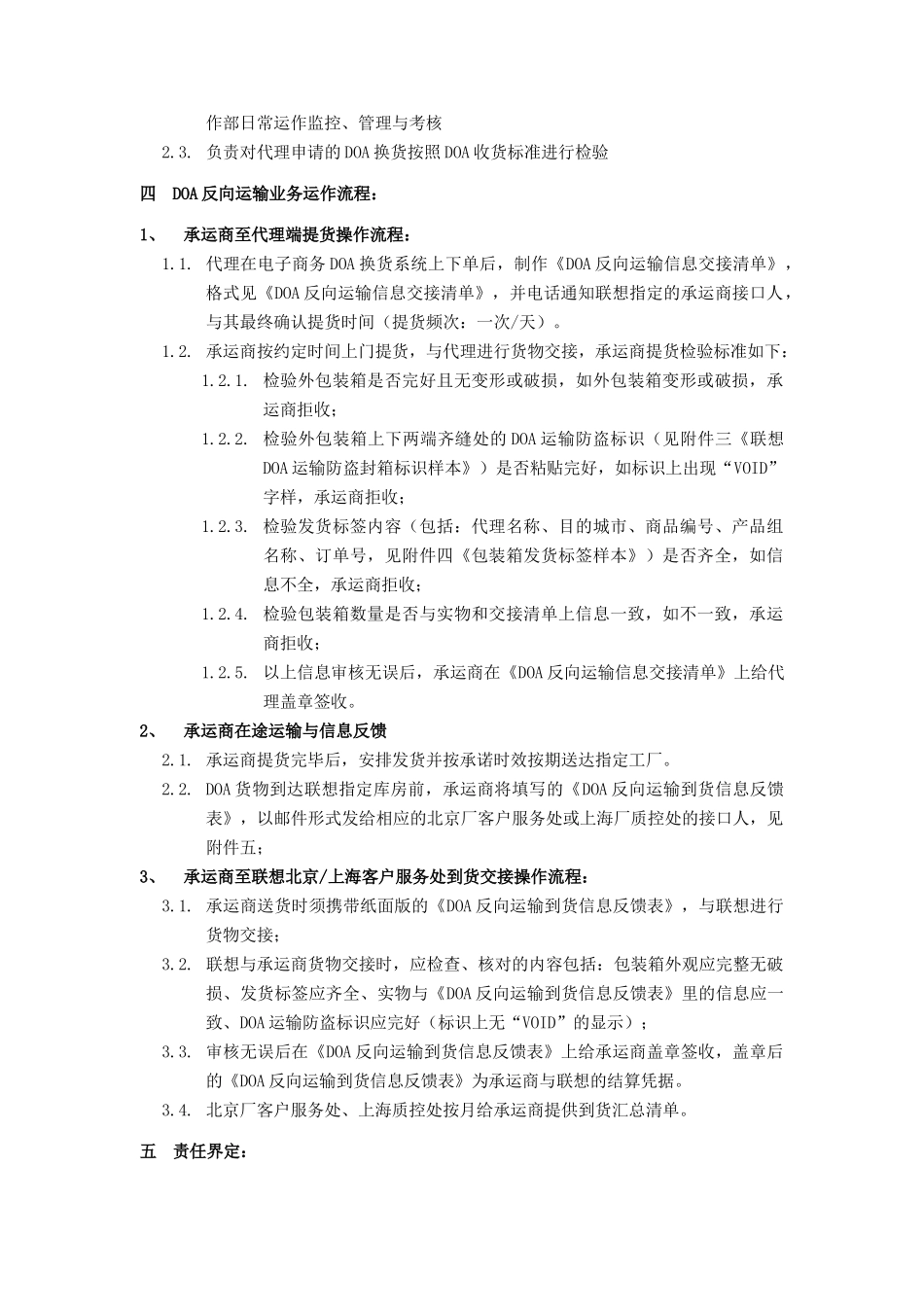 作部日常运作监控、管理与考核

2.3. 负责对代理申请的DOA换货按照DOA收货标准进行检验

四 DOA反向运输业务运作流程：

1、 承运商至代理端提货操作流程：

1.1. 代理在电子商务DOA换货系统上下单后，制作《DOA反向运输信息交接清单》，格式见《DOA反向运输信息交接清单》，并电话通知联想指定的承运商接口人，与其最终确认提货时间（提货频次：一次/天）。

1.2. 承运商按约定时间上门提货，与代理进行货物交接，承运商提货检验标准如下：

1.2.1. 检验外包装箱是否完好且无变形或破损，如外包装箱变形或破损，承运商拒收；

1.2.2. 检验外包装箱上下两端齐缝处的DOA运输防盗标识（见附件三《联想DOA运输防盗封箱标识样本》）是否粘贴完好，如标识上出现“VOID”字样，承运商拒收；

1.2.3. 检验发货标签内容（包括：代理名称、目的城市、商品编号、产品组名称、订单号，见附件四《包装箱发货标签样本》）是否齐全，如信息不全，承运商拒收；

1.2.4. 检验包装箱数量是否与实物和交接清单上信息一致，如不一致，承运商拒收；

1.2.5. 以上信息审核无误后，承运商在《DOA反向运输信息交接清单》上给代理盖章签收。

2、 承运商在途运输与信息反馈

2.1. 承运商提货完毕后，安排发货并按承诺时效按期送达指定工厂。

2.2. DOA货物到达联想指定库房前，承运商将填写的《DOA反向运输到货信息反馈表》，以邮件形式发给相应的北京厂客户服务处或上海厂质控处的接口人，见附件五；

3、 承运商至联想北京/上海客户服务处到货交接操作流程：

3.1. 承运商送货时须携带纸面版的《DOA反向运输到货信息反馈表》，与联想进行货物交接；

3.2. 联想与承运商货物交接时，应检查、核对的内容包括：包装箱外观应完整无破损、发货标签应齐全、实物与《DOA反向运输到货信息反馈表》里的信息应一致、DOA运输防盗标识应完好（标识上无“VOID”的显示）；

3.3. 审核无误后在《DOA反向运输到货信息反馈表》上给承运商盖章签收，盖章后的《DOA反向运输到货信息反馈表》为承运商与联想的结算凭据。

3.4. 北京厂客户服务处、上海质控处按月给承运商提供到货汇总清单。

五 责任界定：